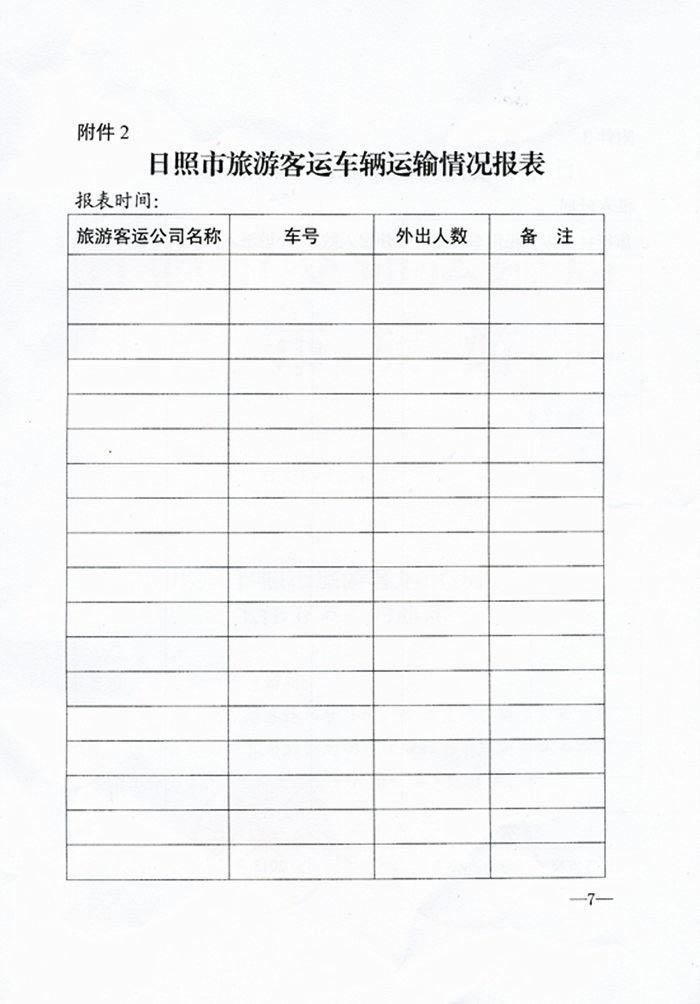 附件 2

日照市旅游客运车辆运输情况报表

报表时间:

| 旅游客运公司名称 | 车号 | 外出人数 | 备 注 |
|---|---|---|---|
| | | | |
| | | | |
| | | | |
| | | | |
| | | | |
| | | | |
| | | | |
| | | | |
| | | | |
| | | | |
| | | | |
| | | | |
| | | | |
| | | | |
| | | | |
| | | | |
| | | | |
| | | | |

—7—